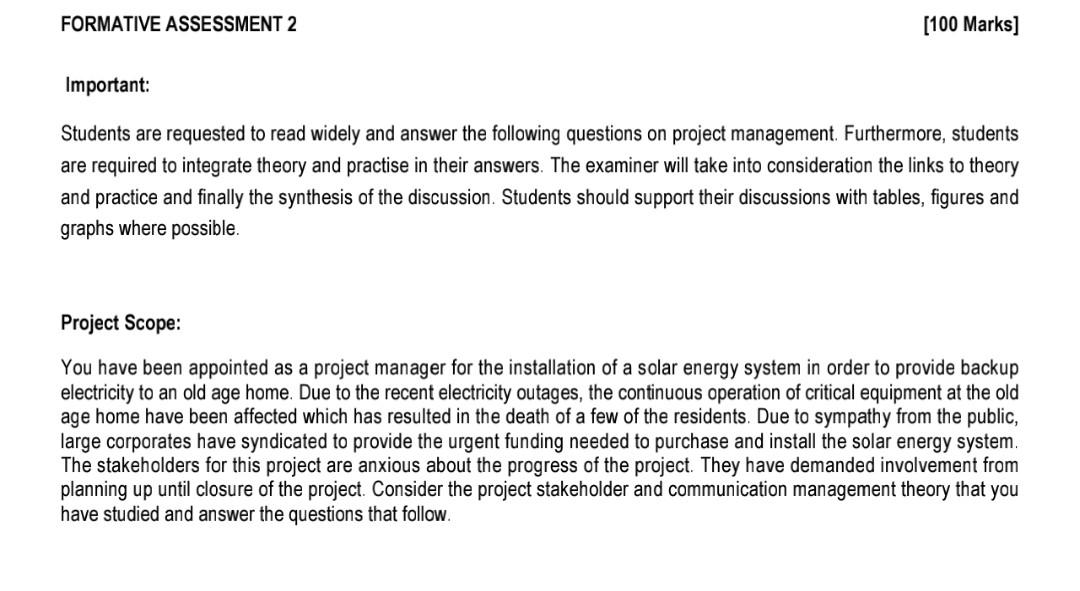 FORMATIVE ASSESSMENT 2 [100 Marks]

Important:

Students are requested to read widely and answer the following questions on project management. Furthermore, students are required to integrate theory and practise in their answers. The examiner will take into consideration the links to theory and practice and finally the synthesis of the discussion. Students should support their discussions with tables, figures and graphs where possible.

Project Scope:

You have been appointed as a project manager for the installation of a solar energy system in order to provide backup electricity to an old age home. Due to the recent electricity outages, the continuous operation of critical equipment at the old age home have been affected which has resulted in the death of a few of the residents. Due to sympathy from the public, large corporates have syndicated to provide the urgent funding needed to purchase and install the solar energy system. The stakeholders for this project are anxious about the progress of the project. They have demanded involvement from planning up until closure of the project. Consider the project stakeholder and communication management theory that you have studied and answer the questions that follow.